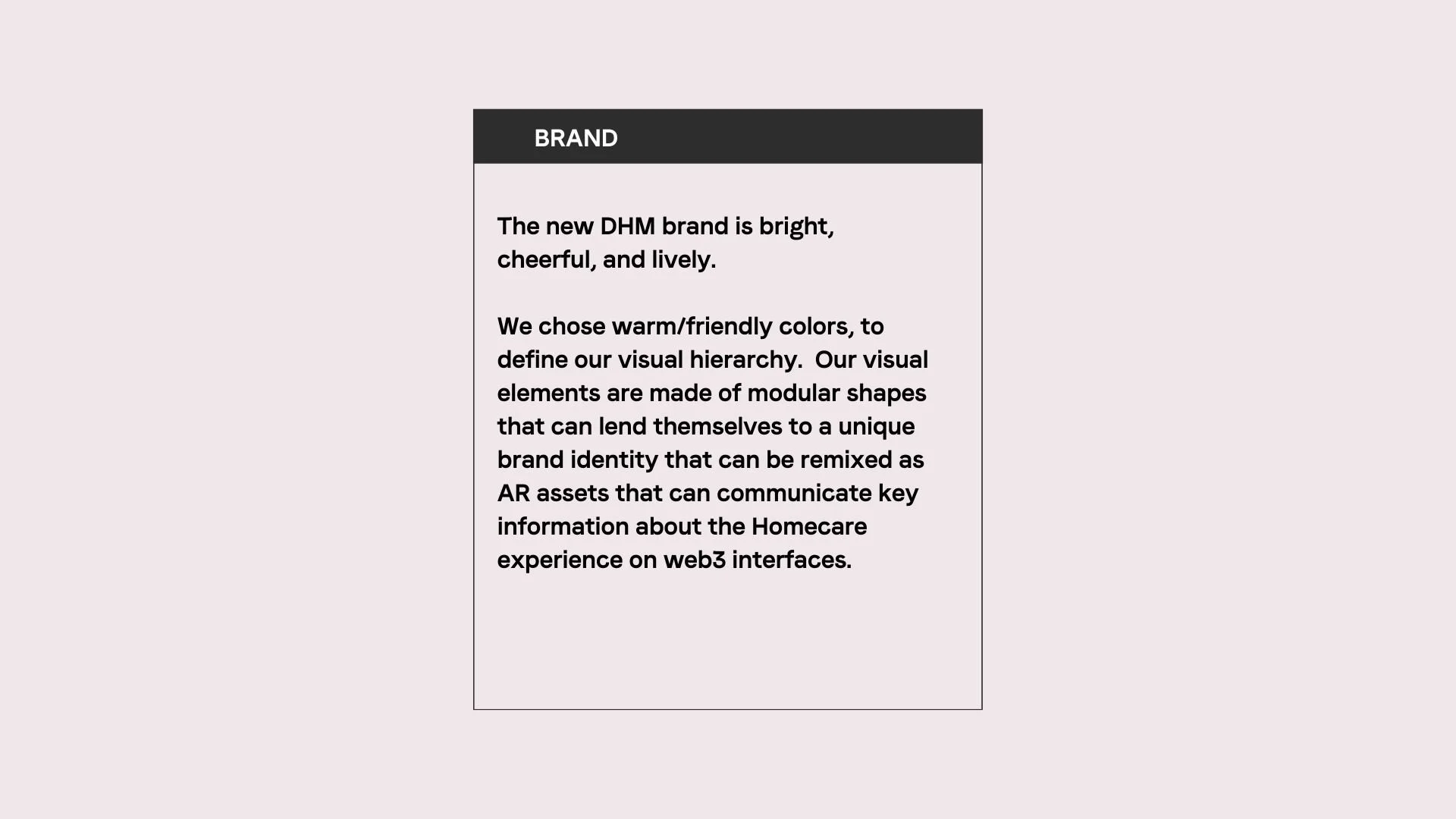 BRAND

The new DHM brand is bright, cheerful, and lively.

We chose warm/friendly colors, to define our visual hierarchy.  Our visual elements are made of modular shapes that can lend themselves to a unique brand identity that can be remixed as AR assets that can communicate key information about the Homecare experience on web3 interfaces.